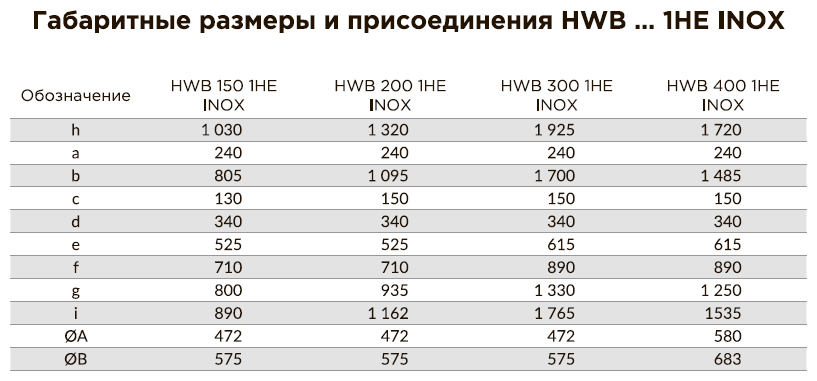 Габаритные размеры и присоединения HWB ... 1HE INOX

| Обозначение | HWB 150 1HE INOX | HWB 200 1HE INOX | HWB 300 1HE INOX | HWB 400 1HE INOX |
|---|---|---|---|---|
| h | 1 030 | 1 320 | 1 925 | 1 720 |
| a | 240 | 240 | 240 | 240 |
| b | 805 | 1 095 | 1 700 | 1 485 |
| c | 130 | 150 | 150 | 150 |
| d | 340 | 340 | 340 | 340 |
| e | 525 | 525 | 615 | 615 |
| f | 710 | 710 | 890 | 890 |
| g | 800 | 935 | 1 330 | 1 250 |
| i | 890 | 1 162 | 1 765 | 1535 |
| ØA | 472 | 472 | 472 | 580 |
| ØB | 575 | 575 | 575 | 683 |